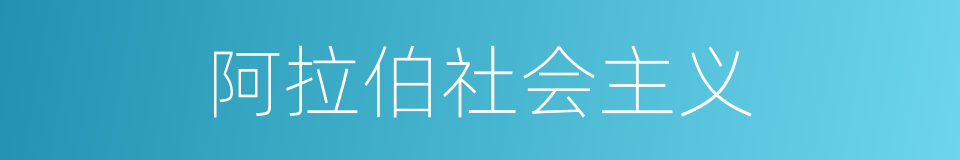 阿拉伯社会主义